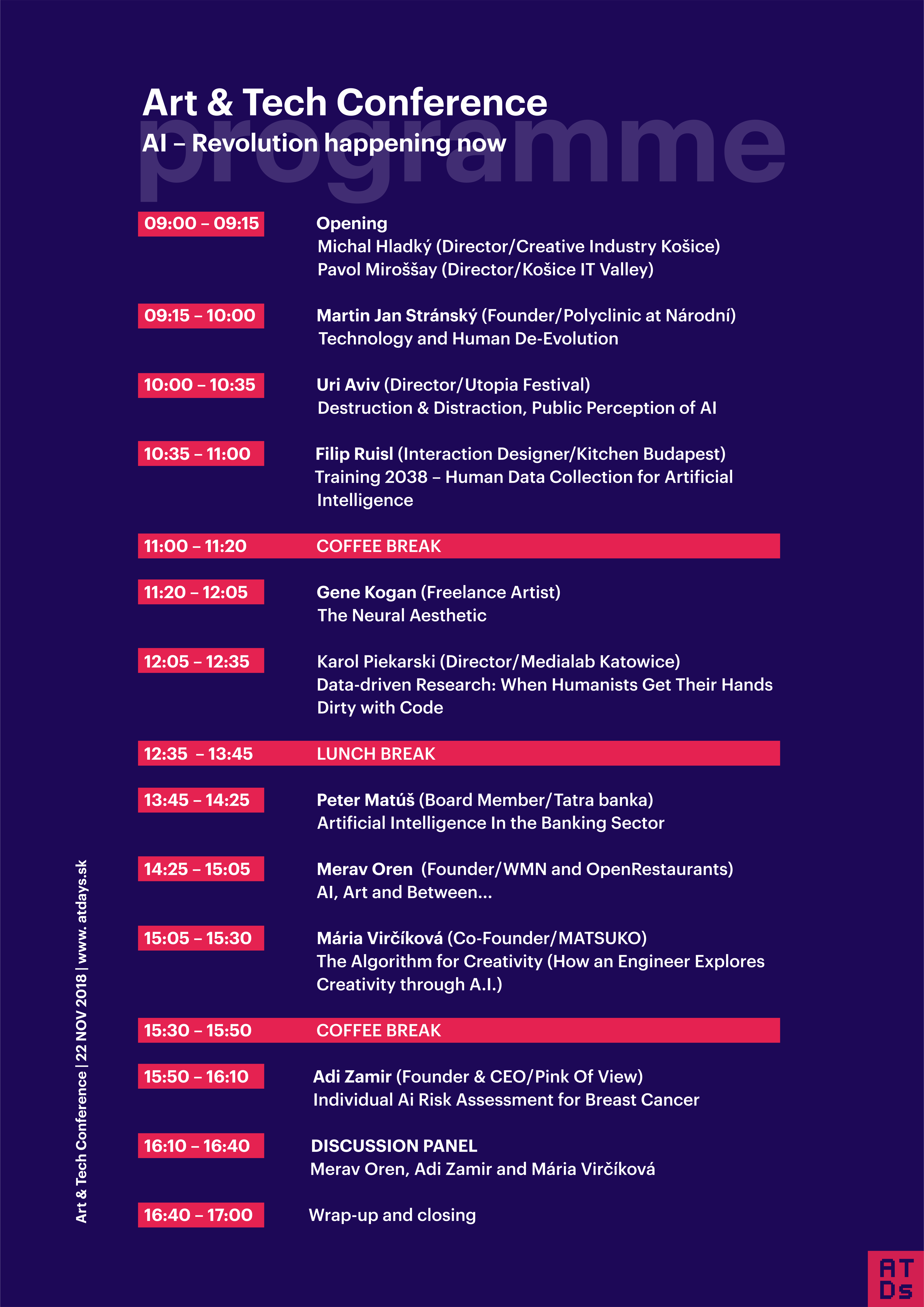 Art & Tech Conference
AI – Revolution happening now
programme

09:00 – 09:15 Opening
Michal Hladký (Director/Creative Industry Košice)
Pavol Miroššay (Director/Košice IT Valley)

09:15 – 10:00 Martin Jan Stránský (Founder/Polyclinic at Národní)
Technology and Human De-Evolution

10:00 – 10:35 Uri Aviv (Director/Utopia Festival)
Destruction & Distraction, Public Perception of AI

10:35 – 11:00 Filip Ruisl (Interaction Designer/Kitchen Budapest)
Training 2038 – Human Data Collection for Artificial Intelligence

11:00 – 11:20 COFFEE BREAK

11:20 – 12:05 Gene Kogan (Freelance Artist)
The Neural Aesthetic

12:05 – 12:35 Karol Piekarski (Director/Medialab Katowice)
Data-driven Research: When Humanists Get Their Hands Dirty with Code

12:35 – 13:45 LUNCH BREAK

13:45 – 14:25 Peter Matúš (Board Member/Tatra banka)
Artificial Intelligence In the Banking Sector

14:25 – 15:05 Merav Oren (Founder/WMN and OpenRestaurants)
AI, Art and Between...

15:05 – 15:30 Mária Virčíková (Co-Founder/MATSUKO)
The Algorithm for Creativity (How an Engineer Explores Creativity through A.I.)

15:30 – 15:50 COFFEE BREAK

15:50 – 16:10 Adi Zamir (Founder & CEO/Pink Of View)
Individual Ai Risk Assessment for Breast Cancer

16:10 – 16:40 DISCUSSION PANEL
Merav Oren, Adi Zamir and Mária Virčíková

16:40 – 17:00 Wrap-up and closing

Art & Tech Conference | 22 NOV 2018 | www. atdays.sk

AT
Ds